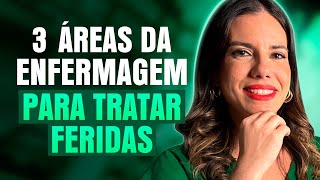 3 ÁREAS DA ENFERMAGEM PARA TRATAR FERIDAS